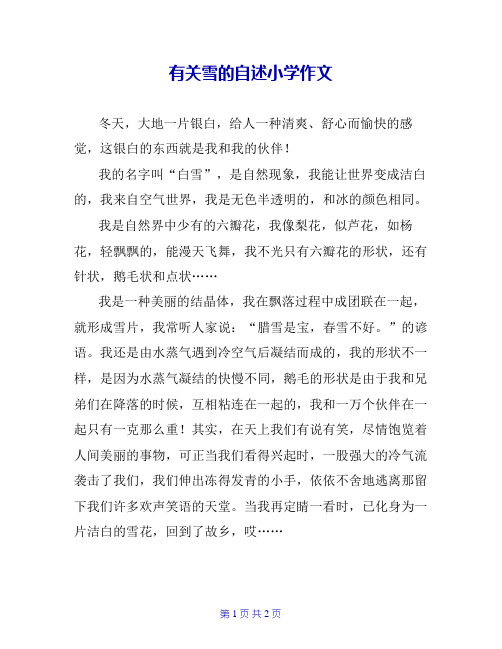 有关雪的自述小学作文

冬天，大地一片银白，给人一种清爽、舒心而愉快的感觉，这银白的东西就是我和我的伙伴！

我的名字叫“白雪”，是自然现象，我能让世界变成洁白的，我来自空气世界，我是无色半透明的，和冰的颜色相同。

我是自然界中少有的六瓣花，我像梨花，似芦花，如杨花，轻飘飘的，能漫天飞舞，我不光只有六瓣花的形状，还有针状，鹅毛状和点状……

我是一种美丽的结晶体，我在飘落过程中成团联在一起，就形成雪片，我常听人家说：“腊雪是宝，春雪不好。”的谚语。我还是由水蒸气遇到冷空气后凝结而成的，我的形状不一样，是因为水蒸气凝结的快慢不同，鹅毛的形状是由于我和兄弟们在降落的时候，互相粘连在一起的，我和一万个伙伴在一起只有一克那么重！其实，在天上我们有说有笑，尽情饱览着人间美丽的事物，可正当我们看得兴起时，一股强大的冷气流袭击了我们，我们伸出冻得发青的小手，依依不舍地逃离那留下我们许多欢声笑语的天堂。当我再定睛一看时，已化身为一片洁白的雪花，回到了故乡，哎……

第 1 页 共 2 页